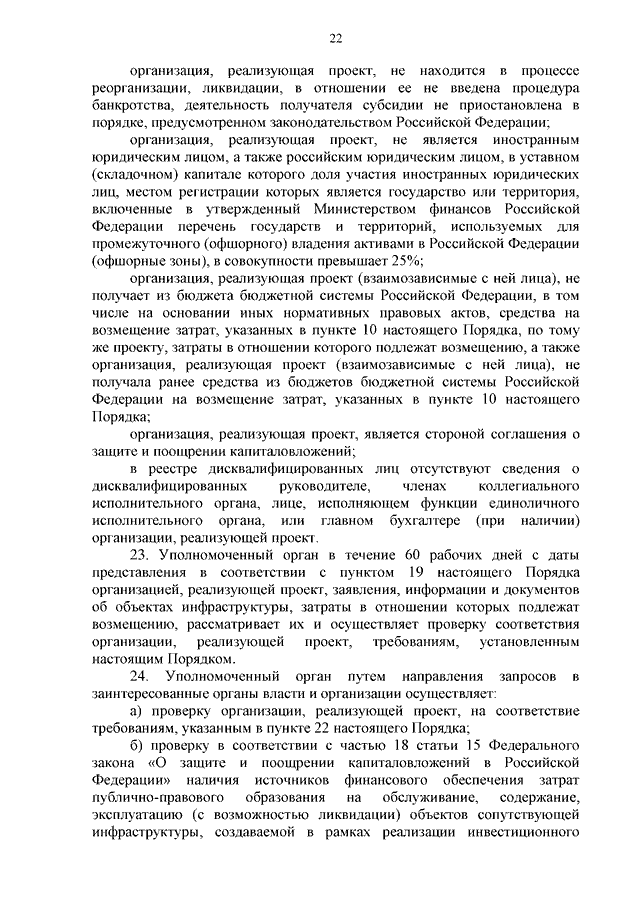 22

организация, реализующая проект, не находится в процессе реорганизации, ликвидации, в отношении ее не введена процедура банкротства, деятельность получателя субсидии не приостановлена в порядке, предусмотренном законодательством Российской Федерации;

организация, реализующая проект, не является иностранным юридическим лицом, а также российским юридическим лицом, в уставном (складочном) капитале которого доля участия иностранных юридических лиц, местом регистрации которых является государство или территория, включенные в утвержденный Министерством финансов Российской Федерации перечень государств и территорий, используемых для промежуточного (офшорного) владения активами в Российской Федерации (офшорные зоны), в совокупности превышает 25%;

организация, реализующая проект (взаимозависимые с ней лица), не получает из бюджета бюджетной системы Российской Федерации, в том числе на основании иных нормативных правовых актов, средства на возмещение затрат, указанных в пункте 10 настоящего Порядка, по тому же проекту, затраты в отношении которого подлежат возмещению, а также организация, реализующая проект (взаимозависимые с ней лица), не получала ранее средства из бюджетов бюджетной системы Российской Федерации на возмещение затрат, указанных в пункте 10 настоящего Порядка;

организация, реализующая проект, является стороной соглашения о защите и поощрении капиталовложений;

в реестре дисквалифицированных лиц отсутствуют сведения о дисквалифицированных руководителе, членах коллегиального исполнительного органа, лице, исполняющем функции единоличного исполнительного органа, или главном бухгалтере (при наличии) организации, реализующей проект.

23. Уполномоченный орган в течение 60 рабочих дней с даты представления в соответствии с пунктом 19 настоящего Порядка организацией, реализующей проект, заявления, информации и документов об объектах инфраструктуры, затраты в отношении которых подлежат возмещению, рассматривает их и осуществляет проверку соответствия организации, реализующей проект, требованиям, установленным настоящим Порядком.

24. Уполномоченный орган путем направления запросов в заинтересованные органы власти и организации осуществляет:

а) проверку организации, реализующей проект, на соответствие требованиям, указанным в пункте 22 настоящего Порядка;

б) проверку в соответствии с частью 18 статьи 15 Федерального закона «О защите и поощрении капиталовложений в Российской Федерации» наличия источников финансового обеспечения затрат публично-правового образования на обслуживание, содержание, эксплуатацию (с возможностью ликвидации) объектов сопутствующей инфраструктуры, создаваемой в рамках реализации инвестиционного